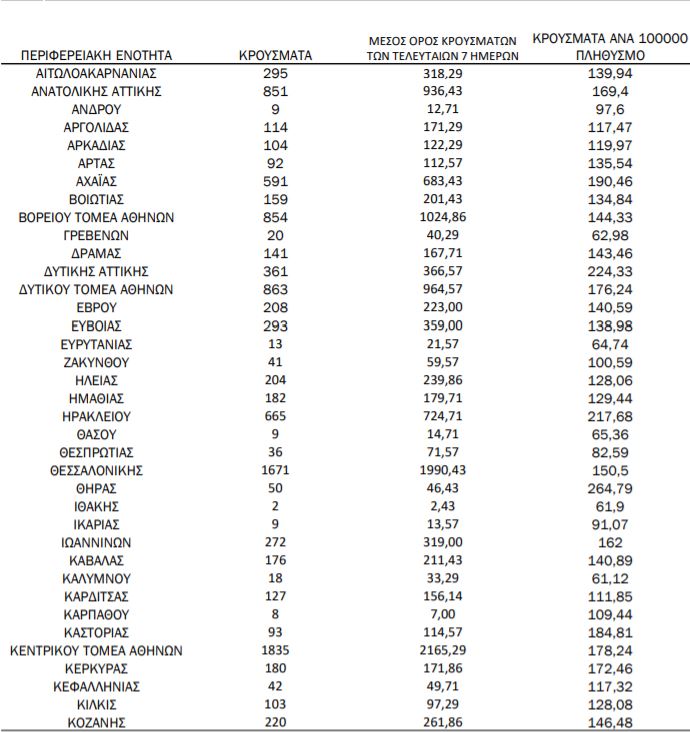 | ΠΕΡΙΦΕΡΕΙΑΚΗ ΕΝΟΤΗΤΑ | ΚΡΟΥΣΜΑΤΑ | ΜΕΣΟΣ ΟΡΟΣ ΚΡΟΥΣΜΑΤΩΝ ΤΩΝ ΤΕΛΕΥΤΑΙΩΝ 7 ΗΜΕΡΩΝ | ΚΡΟΥΣΜΑΤΑ ΑΝΑ 100000 ΠΛΗΘΥΣΜΟ |
|---|---|---|---|
| ΑΙΤΩΛΟΑΚΑΡΝΑΝΙΑΣ | 295 | 318,29 | 139,94 |
| ΑΝΑΤΟΛΙΚΗΣ ΑΤΤΙΚΗΣ | 851 | 936,43 | 169,4 |
| ΑΝΔΡΟΥ | 9 | 12,71 | 97,6 |
| ΑΡΓΟΛΙΔΑΣ | 114 | 171,29 | 117,47 |
| ΑΡΚΑΔΙΑΣ | 104 | 122,29 | 119,97 |
| ΑΡΤΑΣ | 92 | 112,57 | 135,54 |
| ΑΧΑΪΑΣ | 591 | 683,43 | 190,46 |
| ΒΟΙΩΤΙΑΣ | 159 | 201,43 | 134,84 |
| ΒΟΡΕΙΟΥ ΤΟΜΕΑ ΑΘΗΝΩΝ | 854 | 1024,86 | 144,33 |
| ΓΡΕΒΕΝΩΝ | 20 | 40,29 | 62,98 |
| ΔΡΑΜΑΣ | 141 | 167,71 | 143,46 |
| ΔΥΤΙΚΗΣ ΑΤΤΙΚΗΣ | 361 | 366,57 | 224,33 |
| ΔΥΤΙΚΟΥ ΤΟΜΕΑ ΑΘΗΝΩΝ | 863 | 964,57 | 176,24 |
| ΕΒΡΟΥ | 208 | 223,00 | 140,59 |
| ΕΥΒΟΙΑΣ | 293 | 359,00 | 138,98 |
| ΕΥΡΥΤΑΝΙΑΣ | 13 | 21,57 | 64,74 |
| ΖΑΚΥΝΘΟΥ | 41 | 59,57 | 100,59 |
| ΗΛΕΙΑΣ | 204 | 239,86 | 128,06 |
| ΗΜΑΘΙΑΣ | 182 | 179,71 | 129,44 |
| ΗΡΑΚΛΕΙΟΥ | 665 | 724,71 | 217,68 |
| ΘΑΣΟΥ | 9 | 14,71 | 65,36 |
| ΘΕΣΠΡΩΤΙΑΣ | 36 | 71,57 | 82,59 |
| ΘΕΣΣΑΛΟΝΙΚΗΣ | 1671 | 1990,43 | 150,5 |
| ΘΗΡΑΣ | 50 | 46,43 | 264,79 |
| ΙΘΑΚΗΣ | 2 | 2,43 | 61,9 |
| ΙΚΑΡΙΑΣ | 9 | 13,57 | 91,07 |
| ΙΩΑΝΝΙΝΩΝ | 272 | 319,00 | 162 |
| ΚΑΒΑΛΑΣ | 176 | 211,43 | 140,89 |
| ΚΑΛΥΜΝΟΥ | 18 | 33,29 | 61,12 |
| ΚΑΡΔΙΤΣΑΣ | 127 | 156,14 | 111,85 |
| ΚΑΡΠΑΘΟΥ | 8 | 7,00 | 109,44 |
| ΚΑΣΤΟΡΙΑΣ | 93 | 114,57 | 184,81 |
| ΚΕΝΤΡΙΚΟΥ ΤΟΜΕΑ ΑΘΗΝΩΝ | 1835 | 2165,29 | 178,24 |
| ΚΕΡΚΥΡΑΣ | 180 | 171,86 | 172,46 |
| ΚΕΦΑΛΛΗΝΙΑΣ | 42 | 49,71 | 117,32 |
| ΚΙΛΚΙΣ | 103 | 97,29 | 128,08 |
| ΚΟΖΑΝΗΣ | 220 | 261,86 | 146,48 |